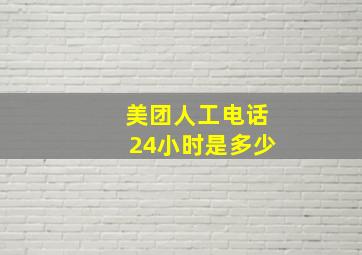 美团人工电话
24小时是多少